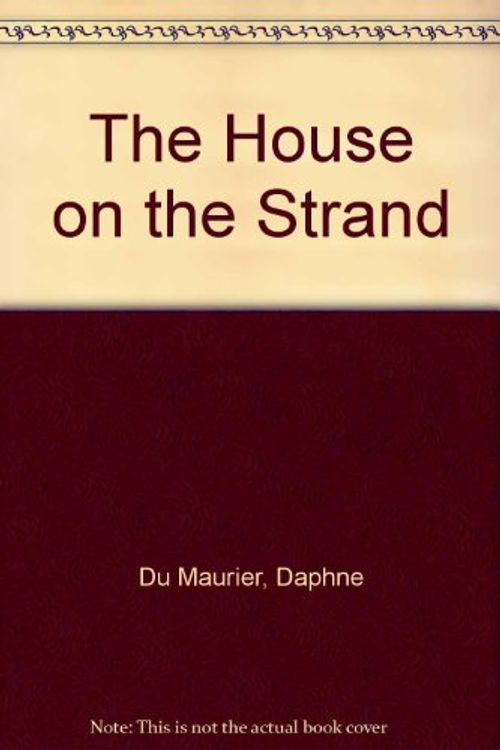 The House on the Strand

Du Maurier, Daphne

Note: This is not the actual book cover